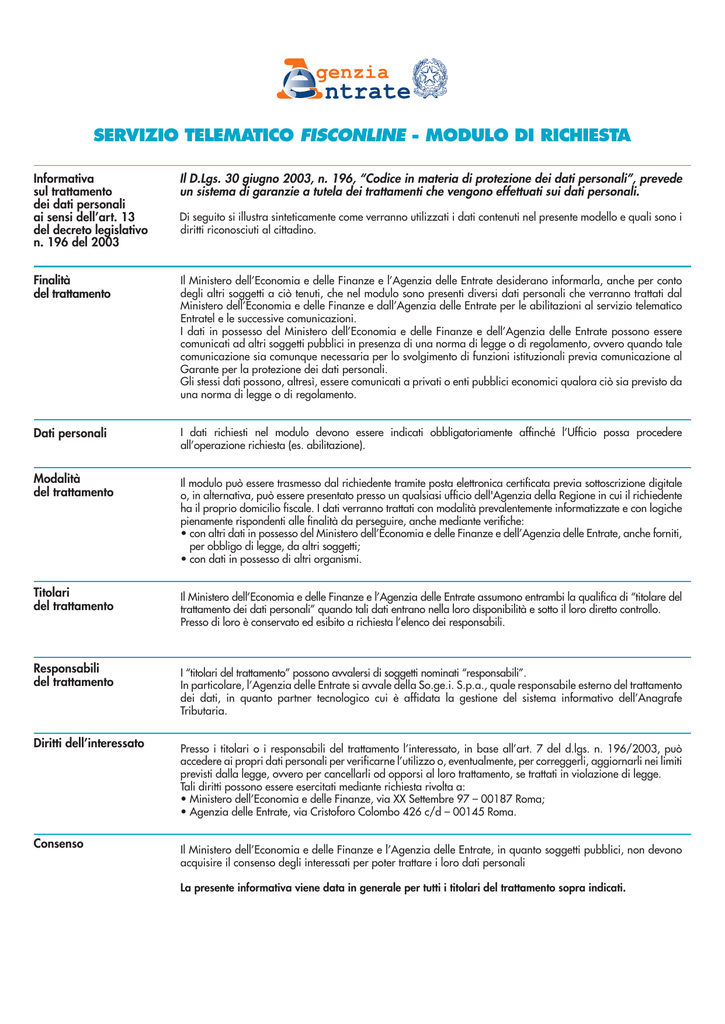 Agenzia Entrate

SERVIZIO TELEMATICO FISCONLINE - MODULO DI RICHIESTA

Informativa sul trattamento dei dati personali ai sensi dell'art. 13 del decreto legislativo n. 196 del 2003

Il D.Lgs. 30 giugno 2003, n. 196, "Codice in materia di protezione dei dati personali", prevede un sistema di garanzie a tutela dei trattamenti che vengono effettuati sui dati personali.

Di seguito si illustra sinteticamente come verranno utilizzati i dati contenuti nel presente modello e quali sono i diritti riconosciuti al cittadino.

Finalità del trattamento

Il Ministero dell'Economia e delle Finanze e l'Agenzia delle Entrate desiderano informarla, anche per conto degli altri soggetti a ciò tenuti, che nel modulo sono presenti diversi dati personali che verranno trattati dal Ministero dell'Economia e delle Finanze e dall'Agenzia delle Entrate per le abilitazioni al servizio telematico Entratel e le successive comunicazioni.
I dati in possesso del Ministero dell'Economia e delle Finanze e dell'Agenzia delle Entrate possono essere comunicati ad altri soggetti pubblici in presenza di una norma di legge o di regolamento, ovvero quando tale comunicazione sia comunque necessaria per lo svolgimento di funzioni istituzionali previa comunicazione al Garante per la protezione dei dati personali.
Gli stessi dati possono, altresì, essere comunicati a privati o enti pubblici economici qualora ciò sia previsto da una norma di legge o di regolamento.

Dati personali

I dati richiesti nel modulo devono essere indicati obbligatoriamente affinché l'Ufficio possa procedere all'operazione richiesta (es. abilitazione).

Modalità del trattamento

Il modulo può essere trasmesso dal richiedente tramite posta elettronica certificata previa sottoscrizione digitale o, in alternativa, può essere presentato presso un qualsiasi ufficio dell'Agenzia della Regione in cui il richiedente ha il proprio domicilio fiscale. I dati verranno trattati con modalità prevalentemente informatizzate e con logiche pienamente rispondenti alle finalità da perseguire, anche mediante verifiche:
• con altri dati in possesso del Ministero dell'Economia e delle Finanze e dell'Agenzia delle Entrate, anche forniti, per obbligo di legge, da altri soggetti;
• con dati in possesso di altri organismi.

Titolari del trattamento

Il Ministero dell'Economia e delle Finanze e l'Agenzia delle Entrate assumono entrambi la qualifica di "titolare del trattamento dei dati personali" quando tali dati entrano nella loro disponibilità e sotto il loro diretto controllo.
Presso di loro è conservato ed esibito a richiesta l'elenco dei responsabili.

Responsabili del trattamento

I "titolari del trattamento" possono avvalersi di soggetti nominati "responsabili".
In particolare, l'Agenzia delle Entrate si avvale della So.ge.i. S.p.a., quale responsabile esterno del trattamento dei dati, in quanto partner tecnologico cui è affidata la gestione del sistema informativo dell'Anagrafe Tributaria.

Diritti dell'interessato

Presso i titolari o i responsabili del trattamento l'interessato, in base all'art. 7 del d.lgs. n. 196/2003, può accedere ai propri dati personali per verificarne l'utilizzo o, eventualmente, per correggerli, aggiornarli nei limiti previsti dalla legge, ovvero per cancellarli od opporsi al loro trattamento, se trattati in violazione di legge.
Tali diritti possono essere esercitati mediante richiesta rivolta a:
• Ministero dell'Economia e delle Finanze, via XX Settembre 97 – 00187 Roma;
• Agenzia delle Entrate, via Cristoforo Colombo 426 c/d – 00145 Roma.

Consenso

Il Ministero dell'Economia e delle Finanze e l'Agenzia delle Entrate, in quanto soggetti pubblici, non devono acquisire il consenso degli interessati per poter trattare i loro dati personali

La presente informativa viene data in generale per tutti i titolari del trattamento sopra indicati.